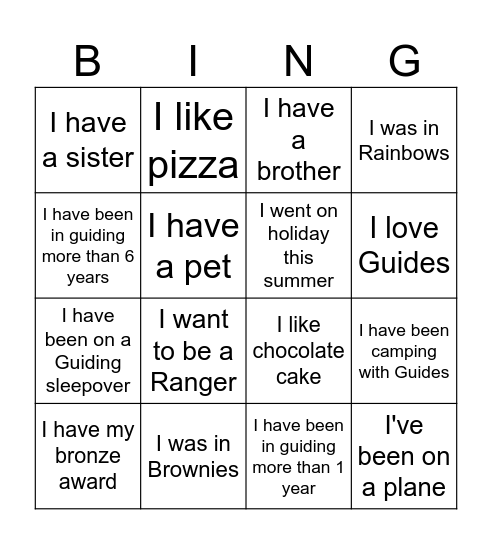 | B | I | N | G |
|---|---|---|---|
| I have a sister | I like pizza | I have a brother | I was in Rainbows |
| I have been in guiding more than 6 years | I have a pet | I went on holiday this summer | I love Guides |
| I have been on a Guiding sleepover | I want to be a Ranger | I like chocolate cake | I have been camping with Guides |
| I have my bronze award | I was in Brownies | I have been in guiding more than 1 year | I've been on a plane |